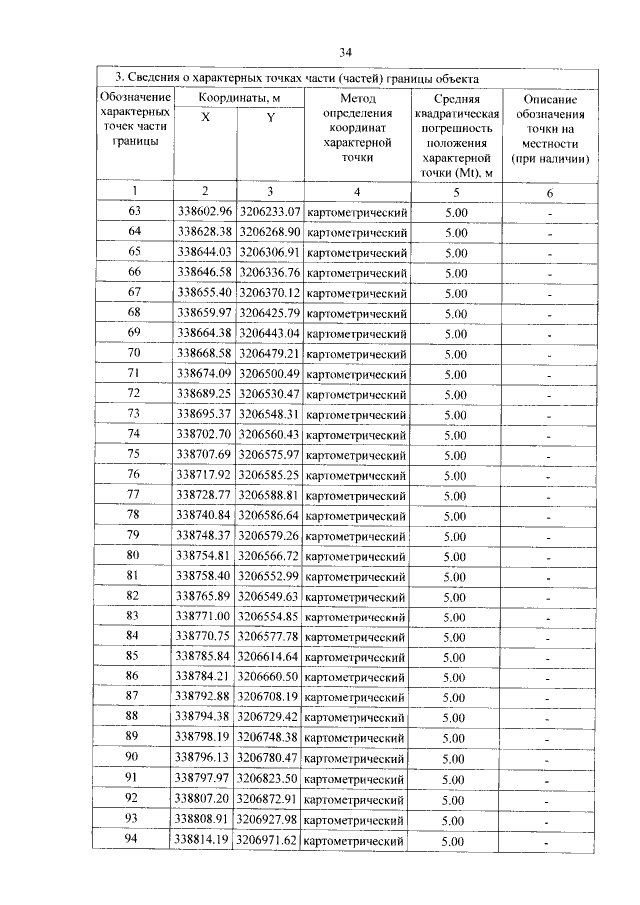 34

3. Сведения о характерных точках части (частей) границы объекта

| Обозначение характерных точек части границы | Координаты, м X | Координаты, м Y | Метод определения координат характерной точки | Средняя квадратическая погрешность положения характерной точки (Mt), м | Описание обозначения точки на местности (при наличии) |
|---|---|---|---|---|---|
| 1 | 2 | 3 | 4 | 5 | 6 |
| 63 | 338602.96 | 3206233.07 | картометрический | 5.00 | - |
| 64 | 338628.38 | 3206268.90 | картометрический | 5.00 | - |
| 65 | 338644.03 | 3206306.91 | картометрический | 5.00 | - |
| 66 | 338646.58 | 3206336.76 | картометрический | 5.00 | - |
| 67 | 338655.40 | 3206370.12 | картометрический | 5.00 | - |
| 68 | 338659.97 | 3206425.79 | картометрический | 5.00 | - |
| 69 | 338664.38 | 3206443.04 | картометрический | 5.00 | - |
| 70 | 338668.58 | 3206479.21 | картометрический | 5.00 | - |
| 71 | 338674.09 | 3206500.49 | картометрический | 5.00 | - |
| 72 | 338689.25 | 3206530.47 | картометрический | 5.00 | - |
| 73 | 338695.37 | 3206548.31 | картометрический | 5.00 | - |
| 74 | 338702.70 | 3206560.43 | картометрический | 5.00 | - |
| 75 | 338707.69 | 3206575.97 | картометрический | 5.00 | - |
| 76 | 338717.92 | 3206585.25 | картометрический | 5.00 | - |
| 77 | 338728.77 | 3206588.81 | картометрический | 5.00 | - |
| 78 | 338740.84 | 3206586.64 | картометрический | 5.00 | - |
| 79 | 338748.37 | 3206579.26 | картометрический | 5.00 | - |
| 80 | 338754.81 | 3206566.72 | картометрический | 5.00 | - |
| 81 | 338758.40 | 3206552.99 | картометрический | 5.00 | - |
| 82 | 338765.89 | 3206549.63 | картометрический | 5.00 | - |
| 83 | 338771.00 | 3206554.85 | картометрический | 5.00 | - |
| 84 | 338770.75 | 3206577.78 | картометрический | 5.00 | - |
| 85 | 338785.84 | 3206614.64 | картометрический | 5.00 | - |
| 86 | 338784.21 | 3206660.50 | картометрический | 5.00 | - |
| 87 | 338792.88 | 3206708.19 | картометрический | 5.00 | - |
| 88 | 338794.38 | 3206729.42 | картометрический | 5.00 | - |
| 89 | 338798.19 | 3206748.38 | картометрический | 5.00 | - |
| 90 | 338796.13 | 3206780.47 | картометрический | 5.00 | - |
| 91 | 338797.97 | 3206823.50 | картометрический | 5.00 | - |
| 92 | 338807.20 | 3206872.91 | картометрический | 5.00 | - |
| 93 | 338808.91 | 3206927.98 | картометрический | 5.00 | - |
| 94 | 338814.19 | 3206971.62 | картометрический | 5.00 | - |